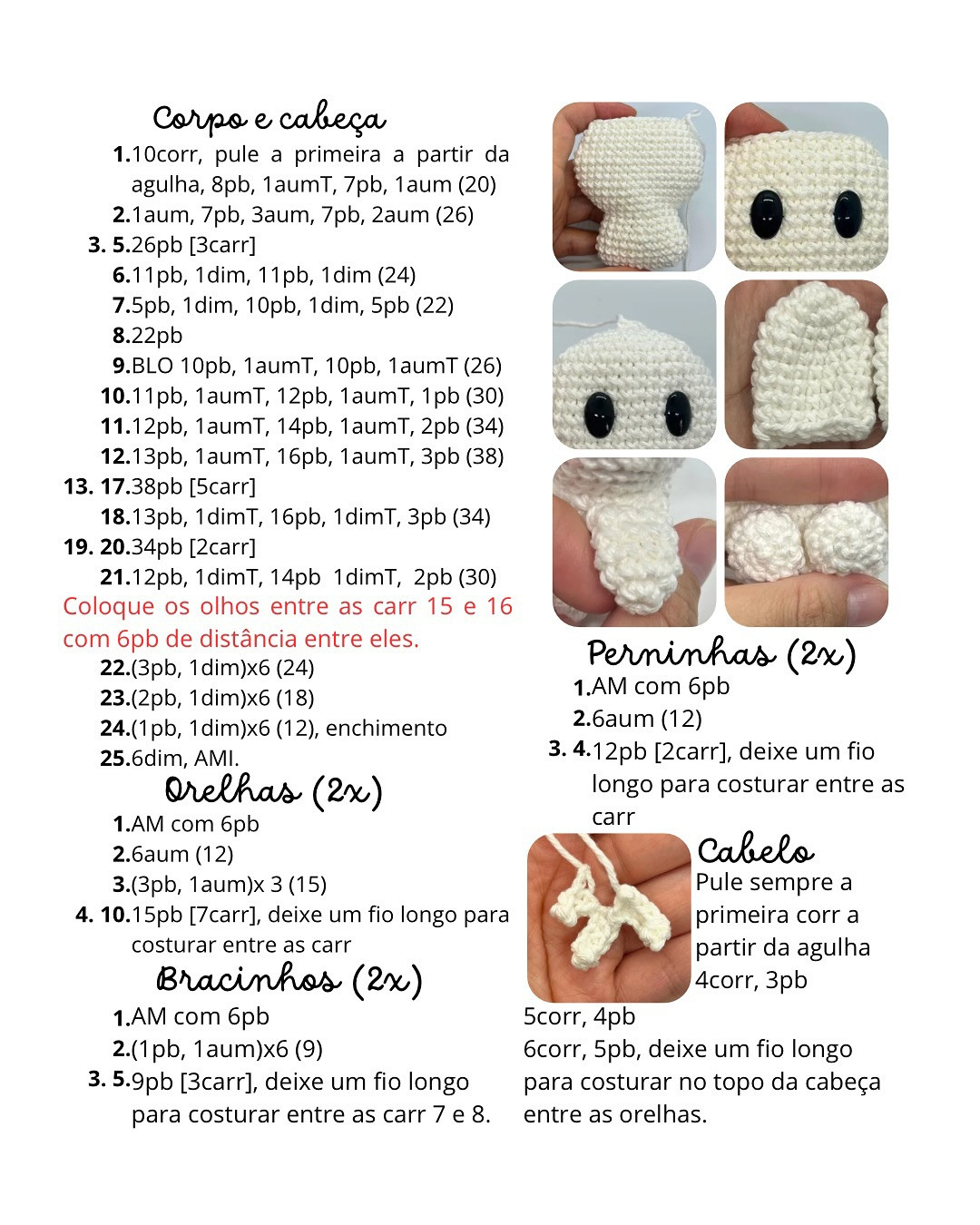 Corpo e cabeça

1.10corr, pule a primeira a partir da agulha, 8pb, 1aumT, 7pb, 1aum (20)
2.1aum, 7pb, 3aum, 7pb, 2aum (26)
3. 5.26pb [3carr]
6.11pb, 1dim, 11pb, 1dim (24)
7.5pb, 1dim, 10pb, 1dim, 5pb (22)
8.22pb
9.BLO 10pb, 1aumT, 10pb, 1aumT (26)
10.11pb, 1aumT, 12pb, 1aumT, 1pb (30)
11.12pb, 1aumT, 14pb, 1aumT, 2pb (34)
12.13pb, 1aumT, 16pb, 1aumT, 3pb (38)
13. 17.38pb [5carr]
18.13pb, 1dimT, 16pb, 1dimT, 3pb (34)
19. 20.34pb [2carr]
21.12pb, 1dimT, 14pb 1dimT, 2pb (30)

Coloque os olhos entre as carr 15 e 16 com 6pb de distância entre eles.

22.(3pb, 1dim)x6 (24)
23.(2pb, 1dim)x6 (18)
24.(1pb, 1dim)x6 (12), enchimento
25.6dim, AMI.

Orelhas (2x)

1.AM com 6pb
2.6aum (12)
3.(3pb, 1aum)x 3 (15)
4. 10.15pb [7carr], deixe um fio longo para costurar entre as carr

Bracinhos (2x)

1.AM com 6pb
2.(1pb, 1aum)x6 (9)
3. 5.9pb [3carr], deixe um fio longo para costurar entre as carr 7 e 8.

Perninhas (2x)

1.AM com 6pb
2.6aum (12)
3. 4.12pb [2carr], deixe um fio longo para costurar entre as carr

Cabelo

Pule sempre a primeira corr a partir da agulha
4corr, 3pb
5corr, 4pb
6corr, 5pb, deixe um fio longo para costurar no topo da cabeça entre as orelhas.